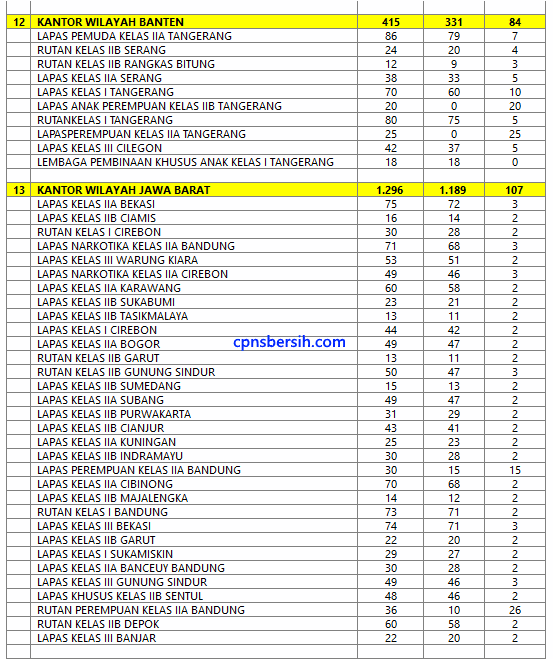 | | | | | |
|---|---|---|---|---|
| 12 | KANTOR WILAYAH BANTEN | 415 | 331 | 84 |
| | LAPAS PEMUDA KELAS IIA TANGERANG | 86 | 79 | 7 |
| | RUTAN KELAS IIB SERANG | 24 | 20 | 4 |
| | RUTAN KELAS IIB RANGKAS BITUNG | 12 | 9 | 3 |
| | LAPAS KELAS IIA SERANG | 38 | 33 | 5 |
| | LAPAS KELAS I TANGERANG | 70 | 60 | 10 |
| | LAPAS ANAK PEREMPUAN KELAS IIB TANGERANG | 20 | 0 | 20 |
| | RUTANKELAS I TANGERANG | 80 | 75 | 5 |
| | LAPASPEREMPUAN KELAS IIA TANGERANG | 25 | 0 | 25 |
| | LAPAS KELAS III CILEGON | 42 | 37 | 5 |
| | LEMBAGA PEMBINAAN KHUSUS ANAK KELAS I TANGERANG | 18 | 18 | 0 |
| | | | | |
| 13 | KANTOR WILAYAH JAWA BARAT | 1.296 | 1.189 | 107 |
| | LAPAS KELAS IIA BEKASI | 75 | 72 | 3 |
| | LAPAS KELAS IIB CIAMIS | 16 | 14 | 2 |
| | RUTAN KELAS I CIREBON | 30 | 28 | 2 |
| | LAPAS NARKOTIKA KELAS IIA BANDUNG | 71 | 68 | 3 |
| | LAPAS KELAS III WARUNG KIARA | 53 | 51 | 2 |
| | LAPAS NARKOTIKA KELAS IIA CIREBON | 49 | 46 | 3 |
| | LAPAS KELAS IIA KARAWANG | 60 | 58 | 2 |
| | LAPAS KELAS IIB SUKABUMI | 23 | 21 | 2 |
| | LAPAS KELAS IIB TASIKMALAYA | 13 | 11 | 2 |
| | LAPAS KELAS I CIREBON | 44 | 42 | 2 |
| | LAPAS KELAS IIA BOGOR | 49 | 47 | 2 |
| | RUTAN KELAS IIB GARUT | 13 | 11 | 2 |
| | RUTAN KELAS IIB GUNUNG SINDUR | 50 | 47 | 3 |
| | LAPAS KELAS IIB SUMEDANG | 15 | 13 | 2 |
| | LAPAS KELAS IIA SUBANG | 49 | 47 | 2 |
| | LAPAS KELAS IIB PURWAKARTA | 31 | 29 | 2 |
| | LAPAS KELAS IIB CIANJUR | 43 | 41 | 2 |
| | LAPAS KELAS IIA KUNINGAN | 25 | 23 | 2 |
| | LAPAS KELAS IIB INDRAMAYU | 30 | 28 | 2 |
| | LAPAS PEREMPUAN KELAS IIA BANDUNG | 30 | 15 | 15 |
| | LAPAS KELAS IIA CIBINONG | 70 | 68 | 2 |
| | LAPAS KELAS IIB MAJALENGKA | 14 | 12 | 2 |
| | RUTAN KELAS I BANDUNG | 73 | 71 | 2 |
| | LAPAS KELAS III BEKASI | 74 | 71 | 3 |
| | LAPAS KELAS IIB GARUT | 22 | 20 | 2 |
| | LAPAS KELAS I SUKAMISKIN | 29 | 27 | 2 |
| | LAPAS KELAS IIA BANCEUY BANDUNG | 30 | 28 | 2 |
| | LAPAS KELAS III GUNUNG SINDUR | 49 | 46 | 3 |
| | LAPAS KHUSUS KELAS IIB SENTUL | 48 | 46 | 2 |
| | RUTAN PEREMPUAN KELAS IIA BANDUNG | 36 | 10 | 26 |
| | RUTAN KELAS IIB DEPOK | 60 | 58 | 2 |
| | LAPAS KELAS III BANJAR | 22 | 20 | 2 |

cpnsbersih.com